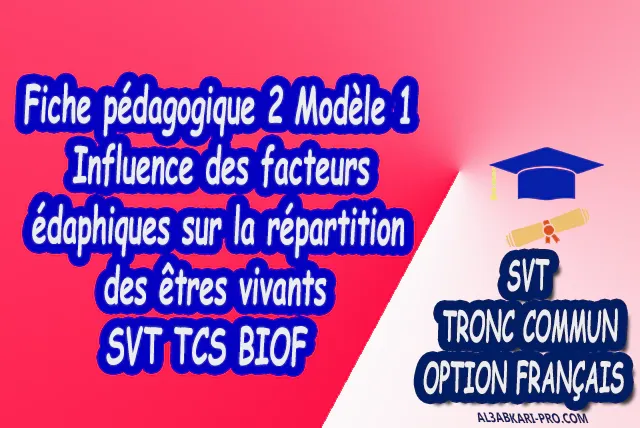 Fiche pédagogique 2 Modèle 1
Influence des facteurs édaphiques sur la répartition des êtres vivants
SVT TCS BIOF

SVT
TRONC COMMUN
OPTION FRANÇAIS

AL3ABKARI-PRO.COM